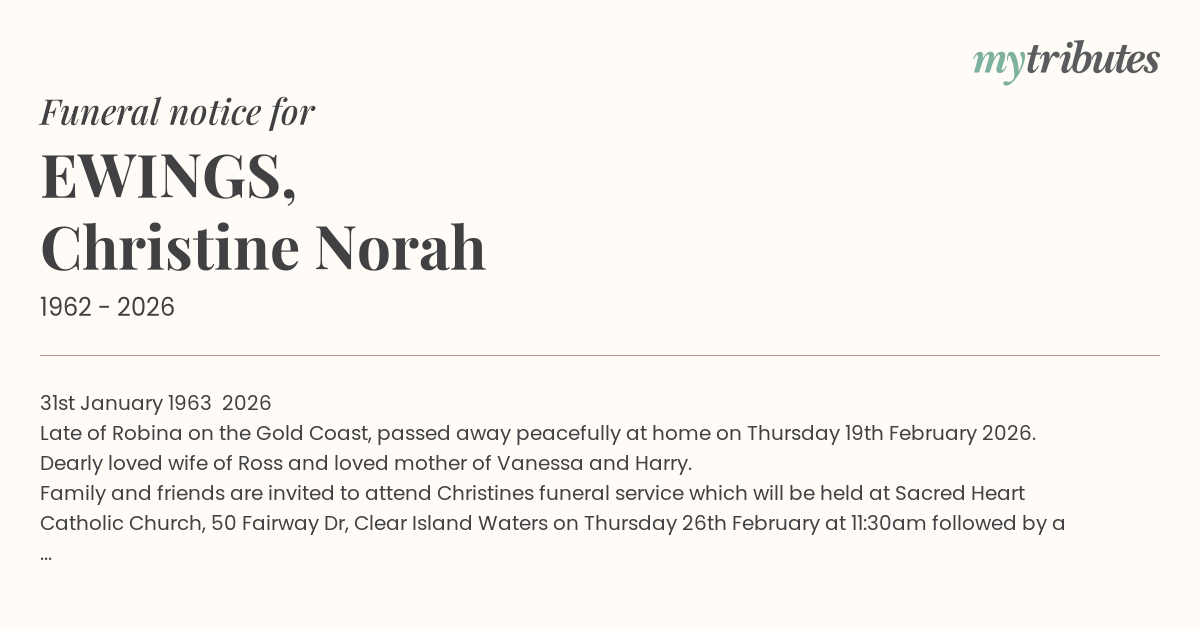 mytributes

Funeral notice for

EWINGS,
Christine Norah

1962 - 2026

31st January 1963 2026
Late of Robina on the Gold Coast, passed away peacefully at home on Thursday 19th February 2026.
Dearly loved wife of Ross and loved mother of Vanessa and Harry.
Family and friends are invited to attend Christines funeral service which will be held at Sacred Heart Catholic Church, 50 Fairway Dr, Clear Island Waters on Thursday 26th February at 11:30am followed by a
...